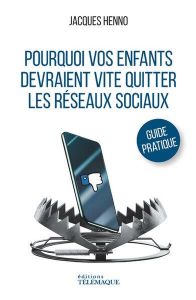 JACQUES HENNO

POURQUOI VOS ENFANTS DEVRAIENT VITE QUITTER LES RÉSEAUX SOCIAUX

GUIDE PRATIQUE

éditions
TÉLÉMAQUE